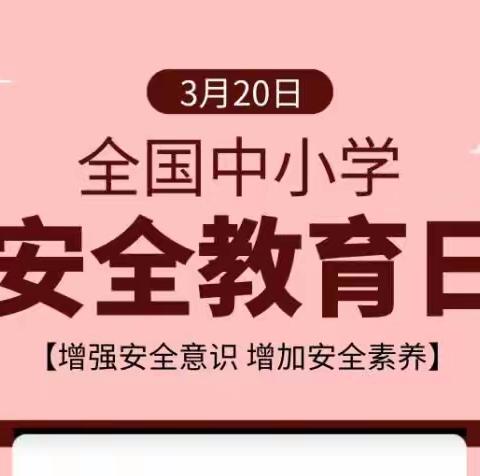 3月20日

全国中小学

安全教育日

【增强安全意识 增加安全素养】